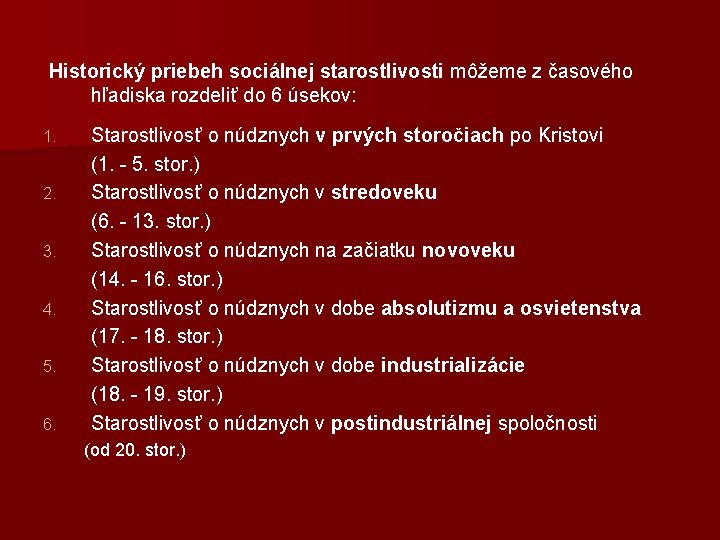 Historický priebeh sociálnej starostlivosti môžeme z časového hľadiska rozdeliť do 6 úsekov:

1. Starostlivosť o núdznych v prvých storočiach po Kristovi (1. - 5. stor.)
2. Starostlivosť o núdznych v stredoveku (6. - 13. stor.)
3. Starostlivosť o núdznych na začiatku novoveku (14. - 16. stor.)
4. Starostlivosť o núdznych v dobe absolutizmu a osvietenstva (17. - 18. stor.)
5. Starostlivosť o núdznych v dobe industrializácie (18. - 19. stor.)
6. Starostlivosť o núdznych v postindustriálnej spoločnosti (od 20. stor.)